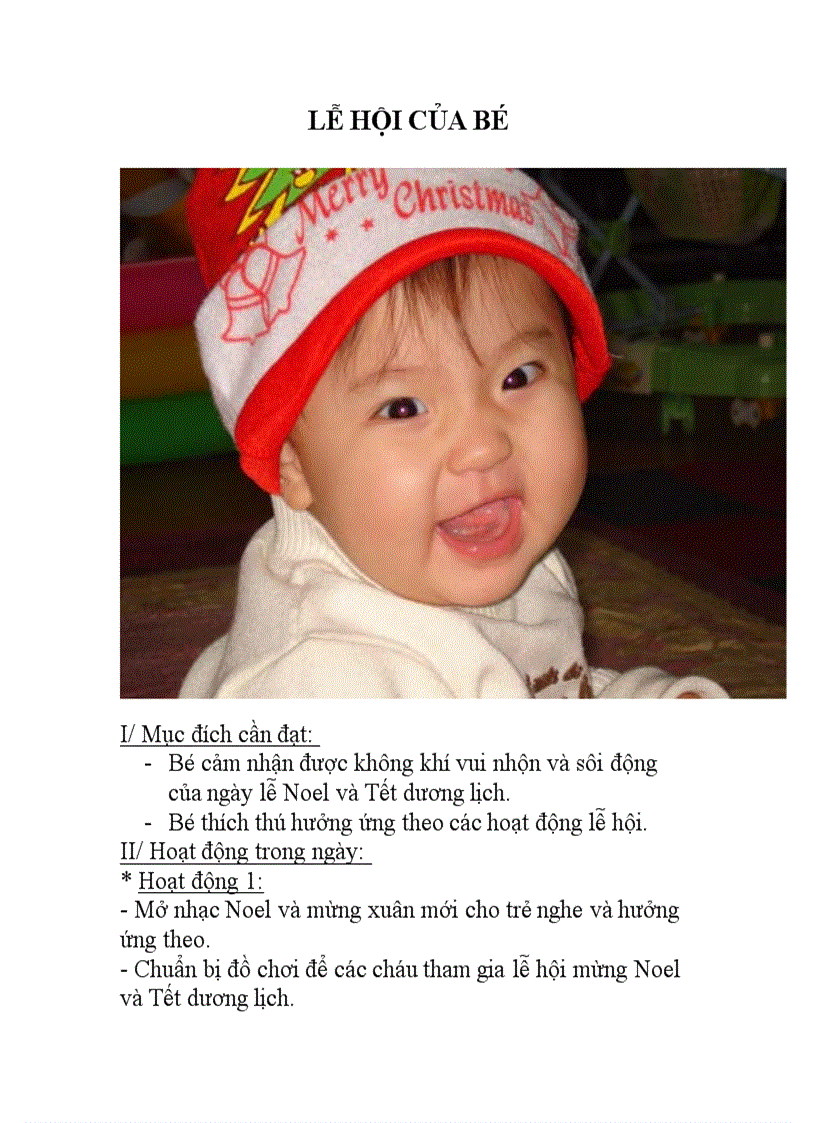 LỄ HỘI CỦA BÉ

Merry Christmas

I/ Mục đích cần đạt:

- Bé cảm nhận được không khí vui nhộn và sôi động của ngày lễ Noel và Tết dương lịch.
- Bé thích thú hưởng ứng theo các hoạt động lễ hội.

II/ Hoạt động trong ngày:

* Hoạt động 1:

- Mở nhạc Noel và mừng xuân mới cho trẻ nghe và hưởng ứng theo.
- Chuẩn bị đồ chơi để các cháu tham gia lễ hội mừng Noel và Tết dương lịch.